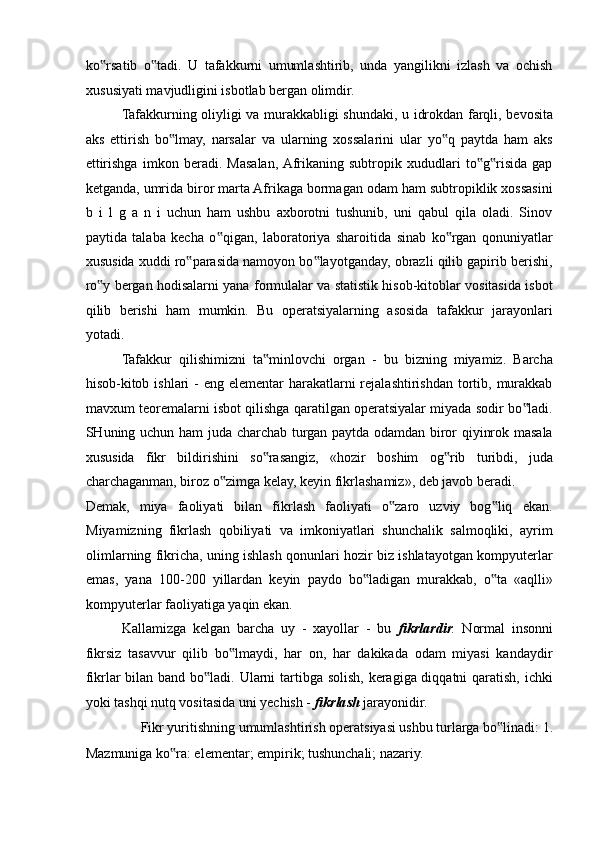 ko‟rsatib o‟tadi. U tafakkurni umumlashtirib, unda yangilikni izlash va ochish xususiyati mavjudligini isbotlab bergan olimdir.

Tafakkurning oliyligi va murakkabligi shundaki, u idrokdan farqli, bevosita aks ettirish bo‟lmay, narsalar va ularning xossalarini ular yo‟q paytda ham aks ettirishga imkon beradi. Masalan, Afrikaning subtropik xududlari to‟g‟risida gap ketganda, umrida biror marta Afrikaga bormagan odam ham subtropiklik xossasini b i l g a n i uchun ham ushbu axborotni tushunib, uni qabul qila oladi. Sinov paytida talaba kecha o‟qigan, laboratoriya sharoitida sinab ko‟rgan qonuniyatlar xususida xuddi ro‟parasida namoyon bo‟layotganday, obrazli qilib gapirib berishi, ro‟y bergan hodisalarni yana formulalar va statistik hisob-kitoblar vositasida isbot qilib berishi ham mumkin. Bu operatsiyalarning asosida tafakkur jarayonlari yotadi.

Tafakkur qilishimizni ta‟minlovchi organ - bu bizning miyamiz. Barcha hisob-kitob ishlari - eng elementar harakatlarni rejalashtirishdan tortib, murakkab mavxum teoremalarni isbot qilishga qaratilgan operatsiyalar miyada sodir bo‟ladi. SHuning uchun ham juda charchab turgan paytda odamdan biror qiyinrok masala xususida fikr bildirishini so‟rasangiz, «hozir boshim og‟rib turibdi, juda charchaganman, biroz o‟zimga kelay, keyin fikrlashamiz», deb javob beradi.

Demak, miya faoliyati bilan fikrlash faoliyati o‟zaro uzviy bog‟liq ekan. Miyamizning fikrlash qobiliyati va imkoniyatlari shunchalik salmoqliki, ayrim olimlarning fikricha, uning ishlash qonunlari hozir biz ishlatayotgan kompyuterlar emas, yana 100-200 yillardan keyin paydo bo‟ladigan murakkab, o‟ta «aqlli» kompyuterlar faoliyatiga yaqin ekan.

Kallamizga kelgan barcha uy - xayollar - bu fikrlardir. Normal insonni fikrsiz tasavvur qilib bo‟lmaydi, har on, har dakikada odam miyasi kandaydir fikrlar bilan band bo‟ladi. Ularni tartibga solish, keragiga diqqatni qaratish, ichki yoki tashqi nutq vositasida uni yechish - fikrlash jarayonidir.

Fikr yuritishning umumlashtirish operatsiyasi ushbu turlarga bo‟linadi: 1. Mazmuniga ko‟ra: elementar; empirik; tushunchali; nazariy.